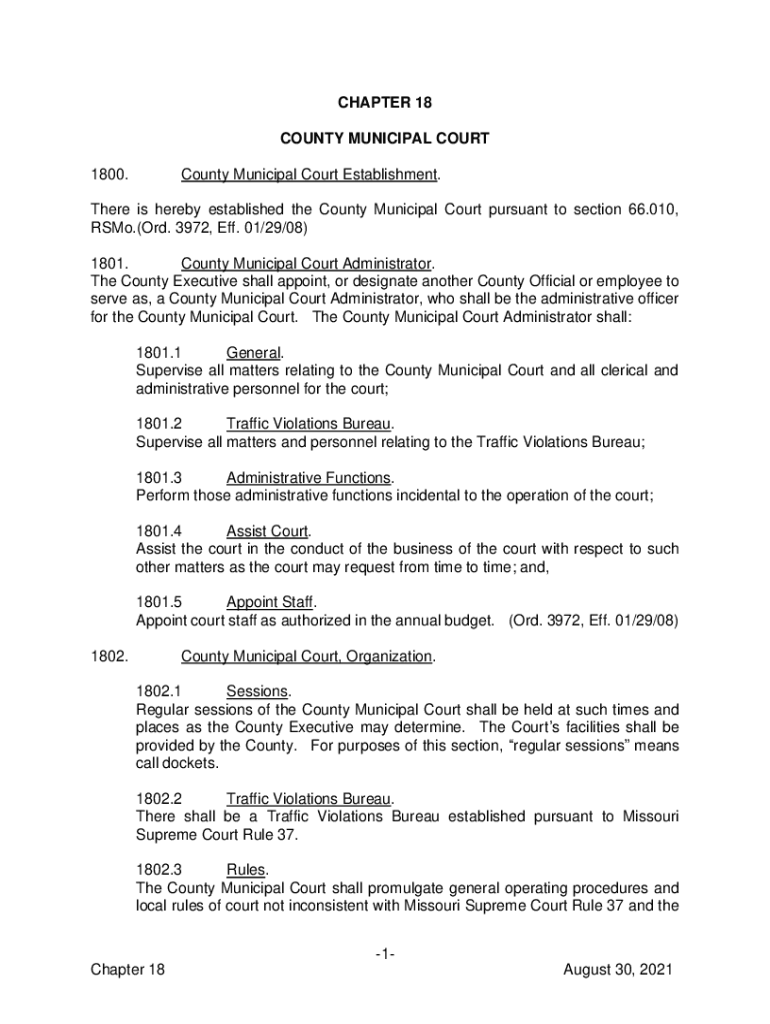 CHAPTER 18

COUNTY MUNICIPAL COURT

1800. County Municipal Court Establishment.

There is hereby established the County Municipal Court pursuant to section 66.010, RSMo.(Ord. 3972, Eff. 01/29/08)

1801. County Municipal Court Administrator.
The County Executive shall appoint, or designate another County Official or employee to serve as, a County Municipal Court Administrator, who shall be the administrative officer for the County Municipal Court. The County Municipal Court Administrator shall:

1801.1 General.
Supervise all matters relating to the County Municipal Court and all clerical and administrative personnel for the court;

1801.2 Traffic Violations Bureau.
Supervise all matters and personnel relating to the Traffic Violations Bureau;

1801.3 Administrative Functions.
Perform those administrative functions incidental to the operation of the court;

1801.4 Assist Court.
Assist the court in the conduct of the business of the court with respect to such other matters as the court may request from time to time; and,

1801.5 Appoint Staff.
Appoint court staff as authorized in the annual budget. (Ord. 3972, Eff. 01/29/08)

1802. County Municipal Court, Organization.

1802.1 Sessions.
Regular sessions of the County Municipal Court shall be held at such times and places as the County Executive may determine. The Court's facilities shall be provided by the County. For purposes of this section, "regular sessions" means call dockets.

1802.2 Traffic Violations Bureau.
There shall be a Traffic Violations Bureau established pursuant to Missouri Supreme Court Rule 37.

1802.3 Rules.
The County Municipal Court shall promulgate general operating procedures and local rules of court not inconsistent with Missouri Supreme Court Rule 37 and the

-1-
Chapter 18 August 30, 2021